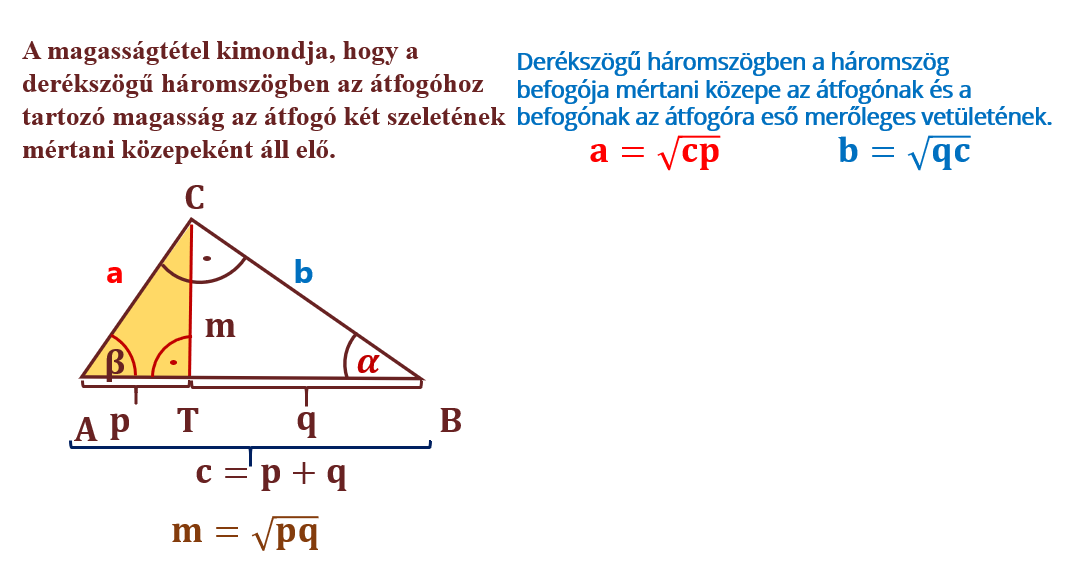 A magasságtétel kimondja, hogy a derékszögű háromszögben az átfogóhoz tartozó magasság az átfogó két szeletének mértani közepeként áll elő.

Derékszögű háromszögben a háromszög befogója mértani közepe az átfogónak és a befogónak az átfogóra eső merőleges vetületének.

$a = \sqrt{cp}$ $b = \sqrt{qc}$

C
a
b
m
β
α
A
p
T
q
B
$c = p + q$
$m = \sqrt{pq}$